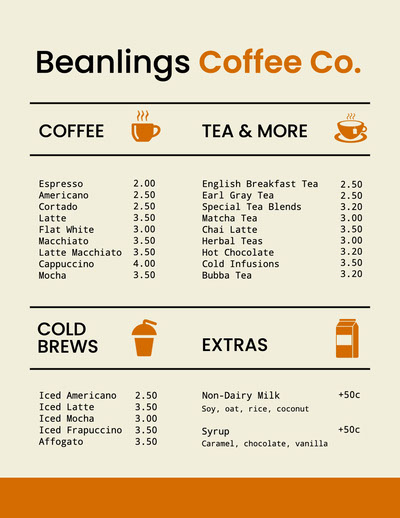 Beanlings Coffee Co.

COFFEE

Espresso 2.00
Americano 2.50
Cortado 2.50
Latte 3.50
Flat White 3.00
Macchiato 3.50
Latte Macchiato 3.50
Cappuccino 4.00
Mocha 3.50

TEA & MORE

English Breakfast Tea 2.50
Earl Gray Tea 2.50
Special Tea Blends 3.20
Matcha Tea 3.00
Chai Latte 3.50
Herbal Teas 3.00
Hot Chocolate 3.20
Cold Infusions 3.50
Bubba Tea 3.20

COLD BREWS

Iced Americano 2.50
Iced Latte 3.50
Iced Mocha 3.00
Iced Frapuccino 3.50
Affogato 3.50

EXTRAS

Non-Dairy Milk +50c
Soy, oat, rice, coconut

Syrup +50c
Caramel, chocolate, vanilla